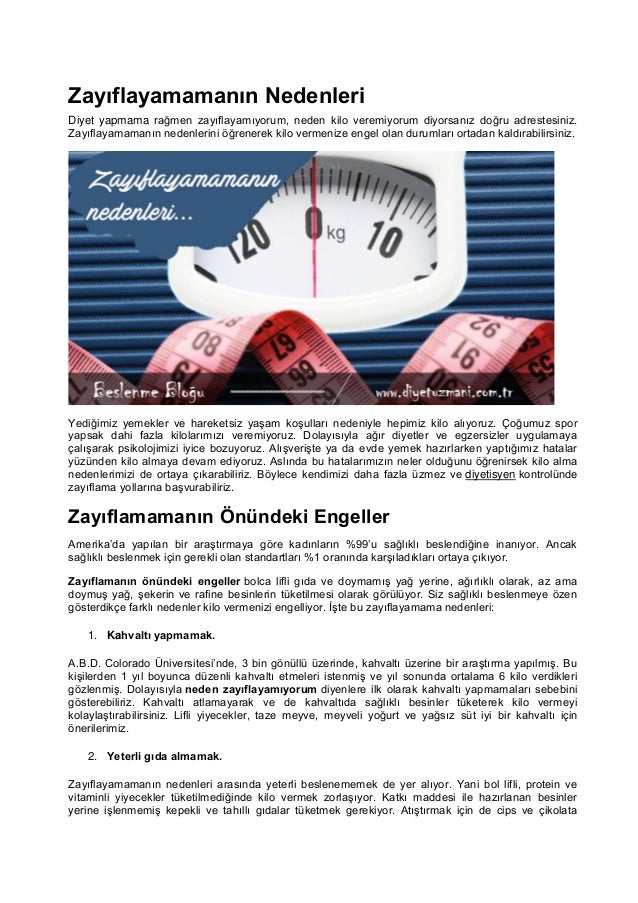 Zayıflayamamanın Nedenleri

Diyet yapmama rağmen zayıflayamıyorum, neden kilo veremiyorum diyorsanız doğru adrestesiniz. Zayıflayamamanın nedenlerini öğrenerek kilo vermenize engel olan durumları ortadan kaldırabilirsiniz.

Zayıflayamamanın nedenleri...

120 0 kg 10

Beslenme Bloğu

www.diyetuzmani.com.tr

Yediğimiz yemekler ve hareketsiz yaşam koşulları nedeniyle hepimiz kilo alıyoruz. Çoğumuz spor yapsak dahi fazla kilolarımızı veremiyoruz. Dolayısıyla ağır diyetler ve egzersizler uygulamaya çalışarak psikolojimizi iyice bozuyoruz. Alışverişte ya da evde yemek hazırlarken yaptığımız hatalar yüzünden kilo almaya devam ediyoruz. Aslında bu hatalarımızın neler olduğunu öğrenirsek kilo alma nedenlerimizi de ortaya çıkarabiliriz. Böylece kendimizi daha fazla üzmez ve diyetisyen kontrolünde zayıflama yollarına başvurabiliriz.

Zayıflamamanın Önündeki Engeller

Amerika'da yapılan bir araştırmaya göre kadınların %99'u sağlıklı beslendiğine inanıyor. Ancak sağlıklı beslenmek için gerekli olan standartları %1 oranında karşıladıkları ortaya çıkıyor.

Zayıflamanın önündeki engeller bolca lifli gıda ve doymamış yağ yerine, ağırlıklı olarak, az ama doymuş yağ, şekerin ve rafine besinlerin tüketilmesi olarak görülüyor. Siz sağlıklı beslenmeye özen gösterdikçe farklı nedenler kilo vermenizi engelliyor. İşte bu zayıflayamama nedenleri:

1. Kahvaltı yapmamak.

A.B.D. Colorado Üniversitesi'nde, 3 bin gönüllü üzerinde, kahvaltı üzerine bir araştırma yapılmış. Bu kişilerden 1 yıl boyunca düzenli kahvaltı etmeleri istenmiş ve yıl sonunda ortalama 6 kilo verdikleri gözlenmiş. Dolayısıyla neden zayıflayamıyorum diyenlere ilk olarak kahvaltı yapmamaları sebebini gösterebiliriz. Kahvaltı atlamayarak ve de kahvaltıda sağlıklı besinler tüketerek kilo vermeyi kolaylaştırabilirsiniz. Lifli yiyecekler, taze meyve, meyveli yoğurt ve yağsız süt iyi bir kahvaltı için önerilerimiz.

2. Yeterli gıda almamak.

Zayıflayamamanın nedenleri arasında yeterli beslenememek de yer alıyor. Yani bol lifli, protein ve vitaminli yiyecekler tüketilmediğinde kilo vermek zorlaşıyor. Katkı maddesi ile hazırlanan besinler yerine işlenmemiş kepekli ve tahıllı gıdalar tüketmek gerekiyor. Atıştırmak için de cips ve çikolata